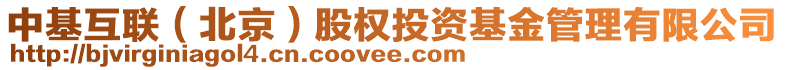 中基互联（北京）股权投资基金管理有限公司
http://bjvirginiagol4.cn.coovee.com